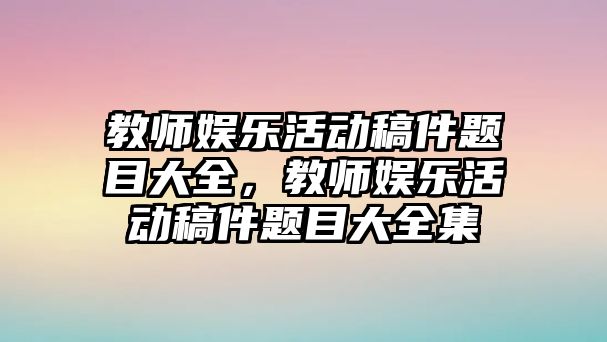 教师娱乐活动稿件题目大全，教师娱乐活动稿件题目大全集